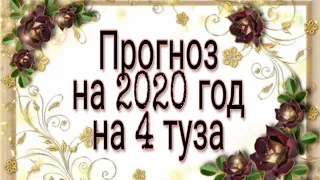 Прогноз
на 2020 год
на 4 туза